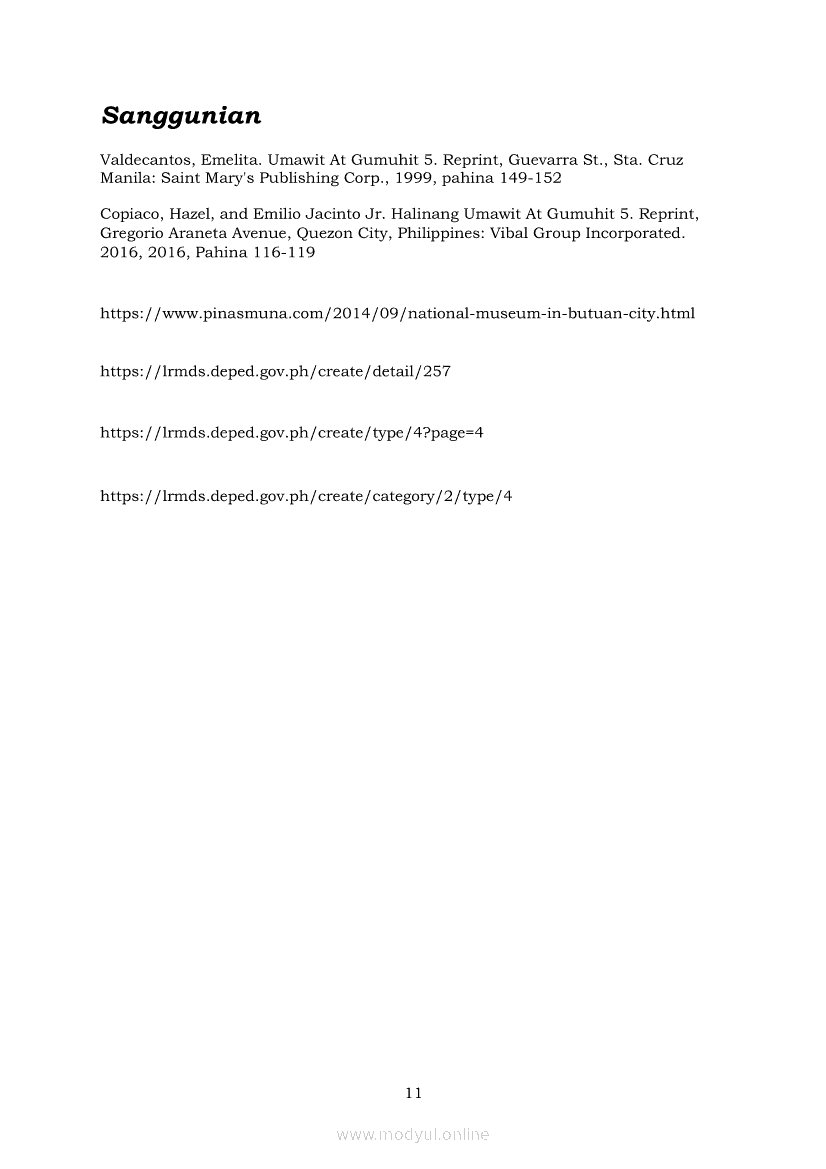 Sanggunian

Valdecantos, Emelita. Umawit At Gumuhit 5. Reprint, Guevarra St., Sta. Cruz Manila: Saint Mary's Publishing Corp., 1999, pahina 149-152

Copiaco, Hazel, and Emilio Jacinto Jr. Halinang Umawit At Gumuhit 5. Reprint, Gregorio Araneta Avenue, Quezon City, Philippines: Vibal Group Incorporated. 2016, 2016, Pahina 116-119

https://www.pinasmuna.com/2014/09/national-museum-in-butuan-city.html

https://lrmds.deped.gov.ph/create/detail/257

https://lrmds.deped.gov.ph/create/type/4?page=4

https://lrmds.deped.gov.ph/create/category/2/type/4

11

www.modyul.online